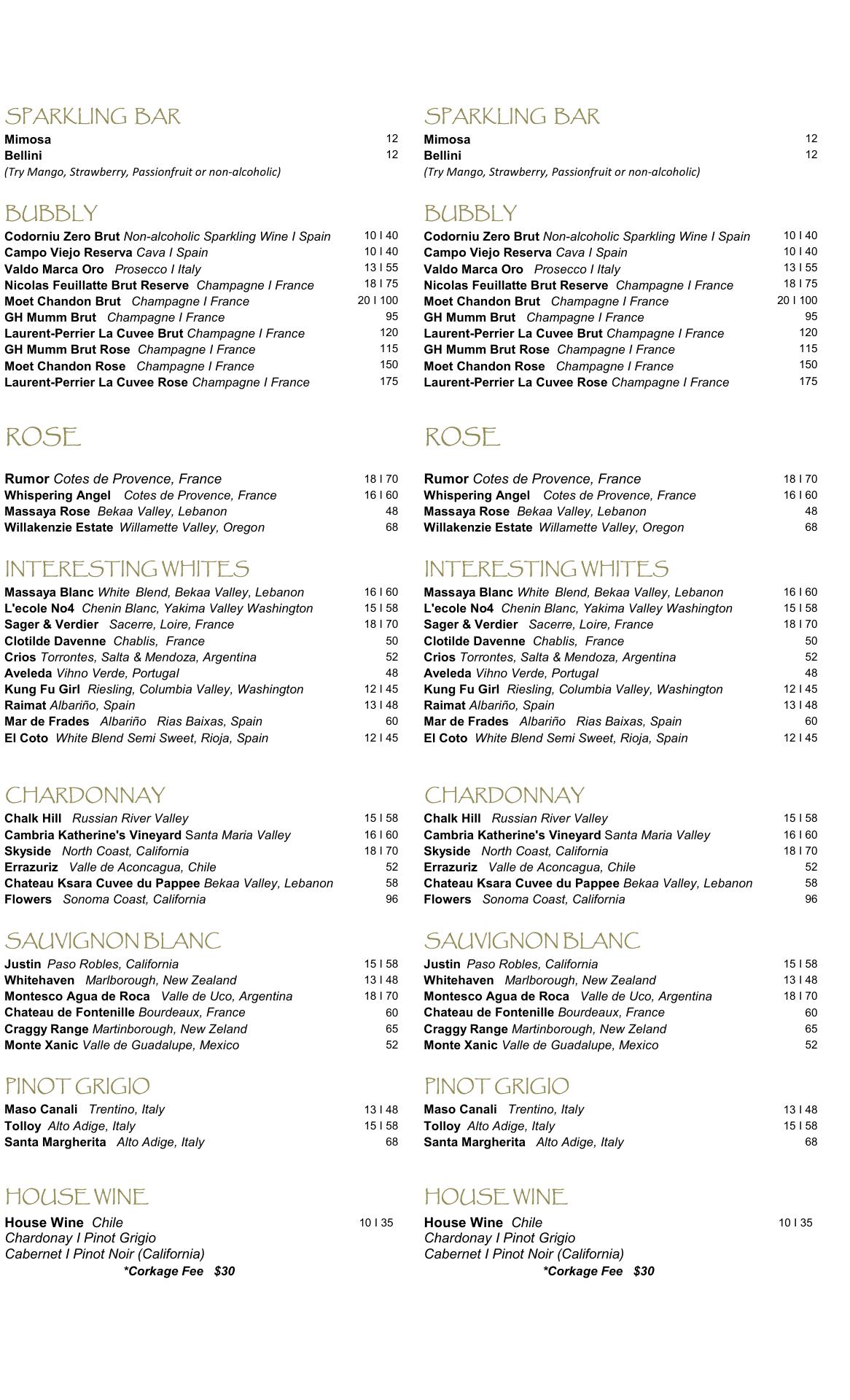 SPARKLING BAR

Mimosa 12
Bellini 12
(Try Mango, Strawberry, Passionfruit or non-alcoholic)

BUBBLY

Codorniu Zero Brut Non-alcoholic Sparkling Wine I Spain 10 I 40
Campo Viejo Reserva Cava I Spain 10 I 40
Valdo Marca Oro Prosecco I Italy 13 I 55
Nicolas Feuillatte Brut Reserve Champagne I France 18 I 75
Moet Chandon Brut Champagne I France 20 I 100
GH Mumm Brut Champagne I France 95
Laurent-Perrier La Cuvee Brut Champagne I France 120
GH Mumm Brut Rose Champagne I France 115
Moet Chandon Rose Champagne I France 150
Laurent-Perrier La Cuvee Rose Champagne I France 175

ROSE

Rumor Cotes de Provence, France 18 I 70
Whispering Angel Cotes de Provence, France 16 I 60
Massaya Rose Bekaa Valley, Lebanon 48
Willakenzie Estate Willamette Valley, Oregon 68

INTERESTING WHITES

Massaya Blanc White Blend, Bekaa Valley, Lebanon 16 I 60
L'ecole No4 Chenin Blanc, Yakima Valley Washington 15 I 58
Sager & Verdier Sacerre, Loire, France 18 I 70
Clotilde Davenne Chablis, France 50
Crios Torrontes, Salta & Mendoza, Argentina 52
Aveleda Vihno Verde, Portugal 48
Kung Fu Girl Riesling, Columbia Valley, Washington 12 I 45
Raimat Albariño, Spain 13 I 48
Mar de Frades Albariño Rias Baixas, Spain 60
El Coto White Blend Semi Sweet, Rioja, Spain 12 I 45

CHARDONNAY

Chalk Hill Russian River Valley 15 I 58
Cambria Katherine's Vineyard Santa Maria Valley 16 I 60
Skyside North Coast, California 18 I 70
Errazuriz Valle de Aconcagua, Chile 52
Chateau Ksara Cuvee du Pappee Bekaa Valley, Lebanon 58
Flowers Sonoma Coast, California 96

SAUVIGNON BLANC

Justin Paso Robles, California 15 I 58
Whitehaven Marlborough, New Zealand 13 I 48
Montesco Agua de Roca Valle de Uco, Argentina 18 I 70
Chateau de Fontenille Bourdeaux, France 60
Craggy Range Martinborough, New Zeland 65
Monte Xanic Valle de Guadalupe, Mexico 52

PINOT GRIGIO

Maso Canali Trentino, Italy 13 I 48
Tolloy Alto Adige, Italy 15 I 58
Santa Margherita Alto Adige, Italy 68

HOUSE WINE

House Wine Chile 10 I 35
Chardonay I Pinot Grigio
Cabernet I Pinot Noir (California)
*Corkage Fee $30

SPARKLING BAR

Mimosa 12
Bellini 12
(Try Mango, Strawberry, Passionfruit or non-alcoholic)

BUBBLY

Codorniu Zero Brut Non-alcoholic Sparkling Wine I Spain 10 I 40
Campo Viejo Reserva Cava I Spain 10 I 40
Valdo Marca Oro Prosecco I Italy 13 I 55
Nicolas Feuillatte Brut Reserve Champagne I France 18 I 75
Moet Chandon Brut Champagne I France 20 I 100
GH Mumm Brut Champagne I France 95
Laurent-Perrier La Cuvee Brut Champagne I France 120
GH Mumm Brut Rose Champagne I France 115
Moet Chandon Rose Champagne I France 150
Laurent-Perrier La Cuvee Rose Champagne I France 175

ROSE

Rumor Cotes de Provence, France 18 I 70
Whispering Angel Cotes de Provence, France 16 I 60
Massaya Rose Bekaa Valley, Lebanon 48
Willakenzie Estate Willamette Valley, Oregon 68

INTERESTING WHITES

Massaya Blanc White Blend, Bekaa Valley, Lebanon 16 I 60
L'ecole No4 Chenin Blanc, Yakima Valley Washington 15 I 58
Sager & Verdier Sacerre, Loire, France 18 I 70
Clotilde Davenne Chablis, France 50
Crios Torrontes, Salta & Mendoza, Argentina 52
Aveleda Vihno Verde, Portugal 48
Kung Fu Girl Riesling, Columbia Valley, Washington 12 I 45
Raimat Albariño, Spain 13 I 48
Mar de Frades Albariño Rias Baixas, Spain 60
El Coto White Blend Semi Sweet, Rioja, Spain 12 I 45

CHARDONNAY

Chalk Hill Russian River Valley 15 I 58
Cambria Katherine's Vineyard Santa Maria Valley 16 I 60
Skyside North Coast, California 18 I 70
Errazuriz Valle de Aconcagua, Chile 52
Chateau Ksara Cuvee du Pappee Bekaa Valley, Lebanon 58
Flowers Sonoma Coast, California 96

SAUVIGNON BLANC

Justin Paso Robles, California 15 I 58
Whitehaven Marlborough, New Zealand 13 I 48
Montesco Agua de Roca Valle de Uco, Argentina 18 I 70
Chateau de Fontenille Bourdeaux, France 60
Craggy Range Martinborough, New Zeland 65
Monte Xanic Valle de Guadalupe, Mexico 52

PINOT GRIGIO

Maso Canali Trentino, Italy 13 I 48
Tolloy Alto Adige, Italy 15 I 58
Santa Margherita Alto Adige, Italy 68

HOUSE WINE

House Wine Chile 10 I 35
Chardonay I Pinot Grigio
Cabernet I Pinot Noir (California)
*Corkage Fee $30